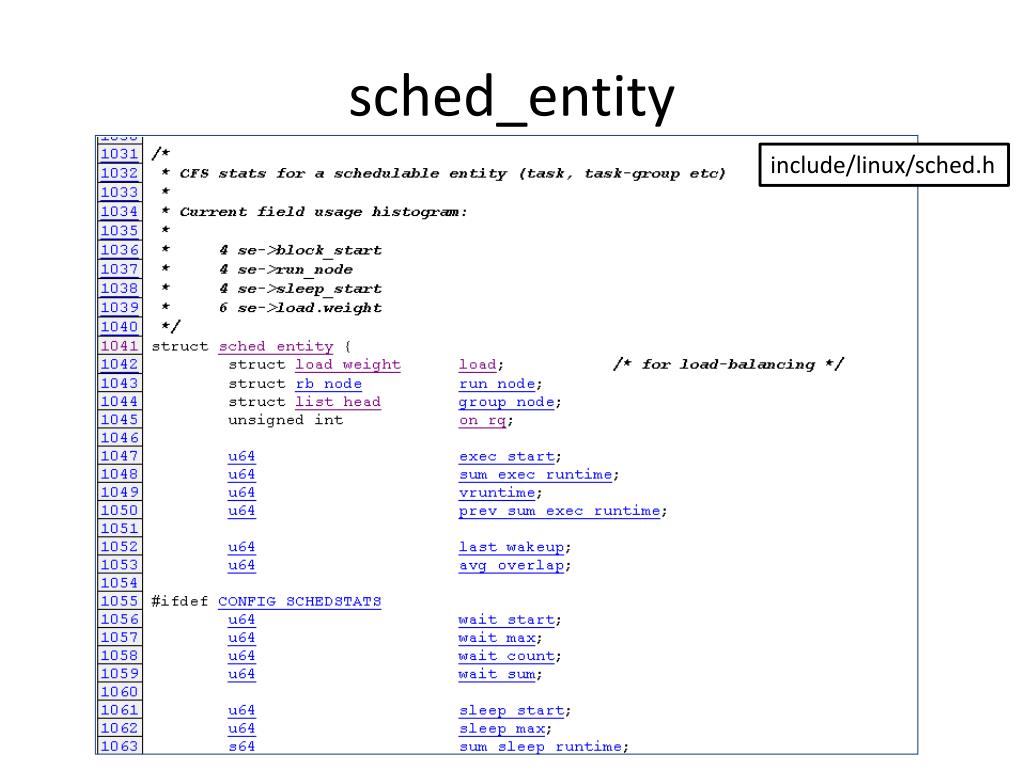 sched_entity

include/linux/sched.h

1031 /*
1032 * CFS stats for a schedulable entity (task, task-group etc)
1033 *
1034 * Current field usage histogram:
1035 *
1036 * 4 se->block_start
1037 * 4 se->run_node
1038 * 4 se->sleep_start
1039 * 6 se->load.weight
1040 */
1041 struct sched_entity {
1042 struct load_weight load; /* for load-balancing */
1043 struct rb_node run_node;
1044 struct list_head group_node;
1045 unsigned int on_rq;
1046
1047 u64 exec_start;
1048 u64 sum_exec_runtime;
1049 u64 vruntime;
1050 u64 prev_sum_exec_runtime;
1051
1052 u64 last_wakeup;
1053 u64 avg_overlap;
1054
1055 #ifdef CONFIG_SCHEDSTATS
1056 u64 wait_start;
1057 u64 wait_max;
1058 u64 wait_count;
1059 u64 wait_sum;
1060
1061 u64 sleep_start;
1062 u64 sleep_max;
1063 s64 sum_sleep_runtime;